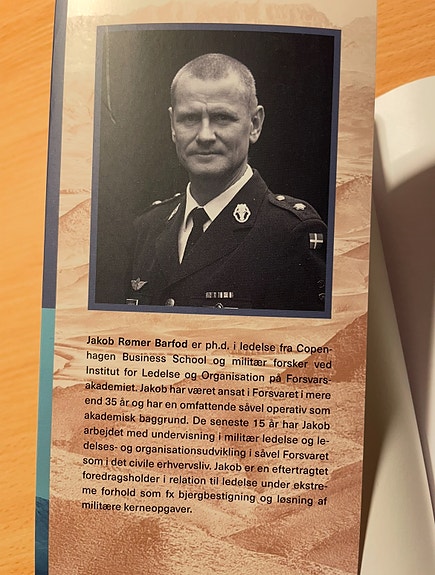 Jakob Rømer Barfod er ph.d. i ledelse fra Copenhagen Business School og militær forsker ved Institut for Ledelse og Organisation på Forsvarsakademiet. Jakob har været ansat i Forsvaret i mere end 35 år og har en omfattende såvel operativ som akademisk baggrund. De seneste 15 år har Jakob arbejdet med undervisning i militær ledelse og ledelses- og organisationsudvikling i såvel Forsvaret som i det civile erhvervsliv. Jakob er en eftertragtet foredragsholder i relation til ledelse under ekstreme forhold som fx bjergbestigning og løsning af militære kerneopgaver.